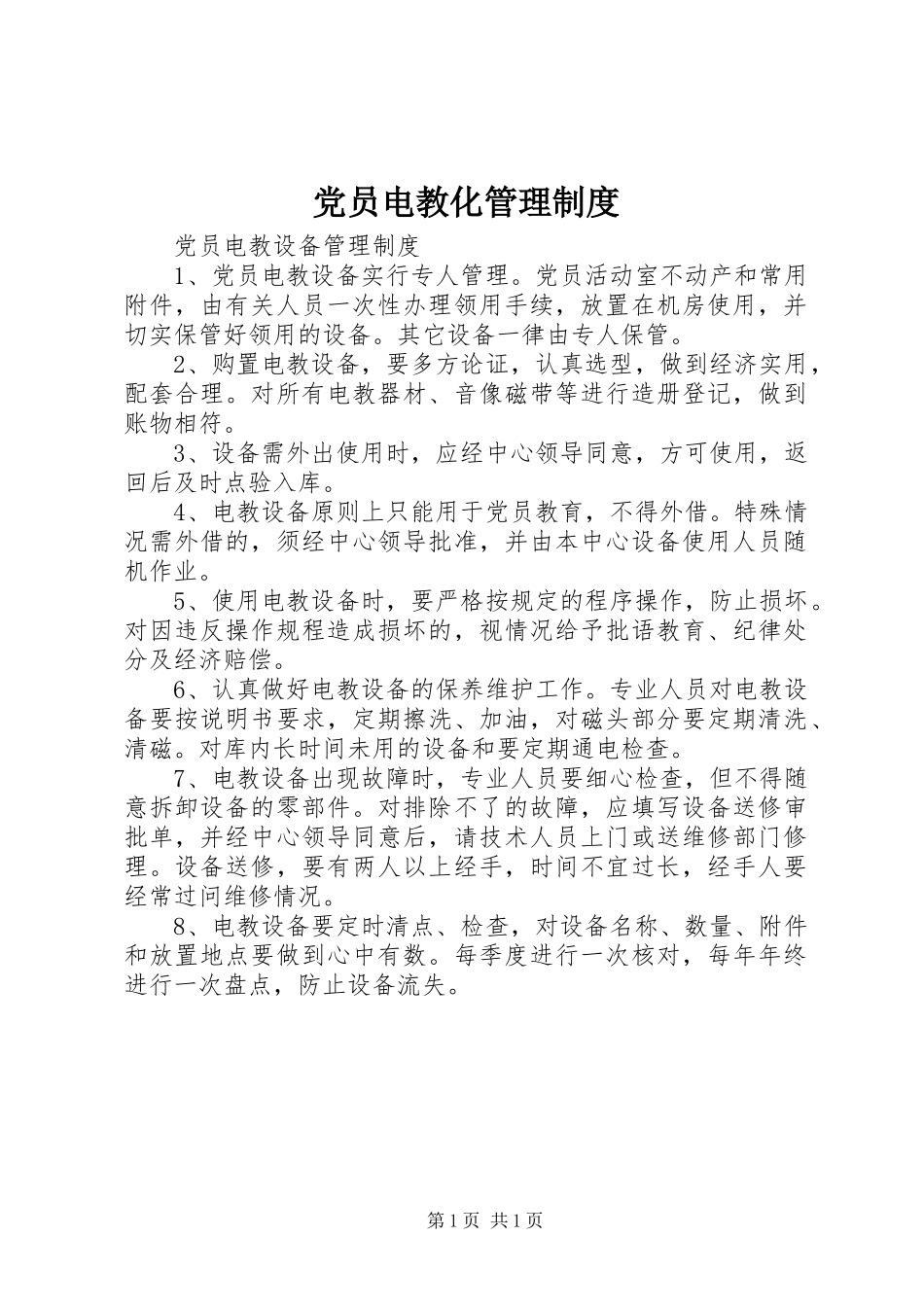 党员电教化管理制度

党员电教设备管理制度

1、党员电教设备实行专人管理。党员活动室不动产和常用附件，由有关人员一次性办理领用手续，放置在机房使用，并切实保管好领用的设备。其它设备一律由专人保管。

2、购置电教设备，要多方论证，认真选型，做到经济实用，配套合理。对所有电教器材、音像磁带等进行造册登记，做到账物相符。

3、设备需外出使用时，应经中心领导同意，方可使用，返回后及时点验入库。

4、电教设备原则上只能用于党员教育，不得外借。特殊情况需外借的，须经中心领导批准，并由本中心设备使用人员随机作业。

5、使用电教设备时，要严格按规定的程序操作，防止损坏。对因违反操作规程造成损坏的，视情况给予批语教育、纪律处分及经济赔偿。

6、认真做好电教设备的保养维护工作。专业人员对电教设备要按说明书要求，定期擦洗、加油，对磁头部分要定期清洗、清磁。对库内长时间未用的设备和要定期通电检查。

7、电教设备出现故障时，专业人员要细心检查，但不得随意拆卸设备的零部件。对排除不了的故障，应填写设备送修审批单，并经中心领导同意后，请技术人员上门或送维修部门修理。设备送修，要有两人以上经手，时间不宜过长，经手人要经常过问维修情况。

8、电教设备要定时清点、检查，对设备名称、数量、附件和放置地点要做到心中有数。每季度进行一次核对，每年年终进行一次盘点，防止设备流失。

第1页 共1页